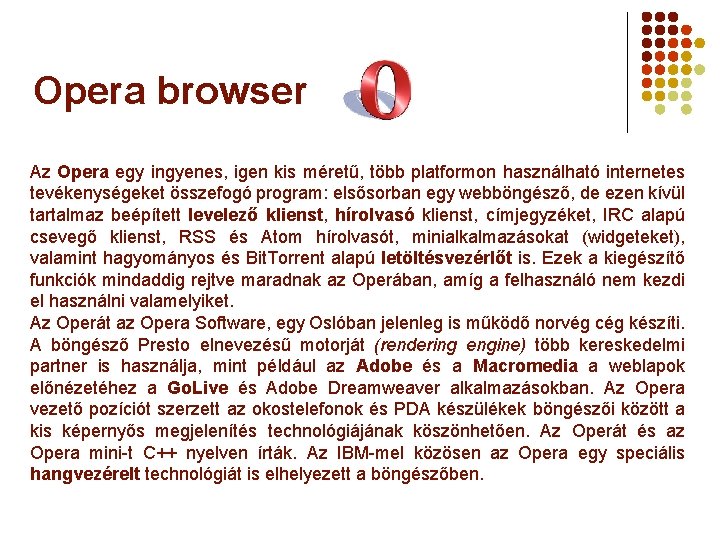 Opera browser

Az Opera egy ingyenes, igen kis méretű, több platformon használható internetes tevékenységeket összefogó program: elsősorban egy webböngésző, de ezen kívül tartalmaz beépített levelező klienst, hírolvasó klienst, címjegyzéket, IRC alapú csevegő klienst, RSS és Atom hírolvasót, minialkalmazásokat (widgeteket), valamint hagyományos és BitTorrent alapú letöltésvezérlőt is. Ezek a kiegészítő funkciók mindaddig rejtve maradnak az Operában, amíg a felhasználó nem kezdi el használni valamelyiket.

Az Operát az Opera Software, egy Oslóban jelenleg is működő norvég cég készíti. A böngésző Presto elnevezésű motorját (rendering engine) több kereskedelmi partner is használja, mint például az Adobe és a Macromedia a weblapok előnézetéhez a GoLive és Adobe Dreamweaver alkalmazásokban. Az Opera vezető pozíciót szerzett az okostelefonok és PDA készülékek böngészői között a kis képernyős megjelenítés technológiájának köszönhetően. Az Operát és az Opera mini-t C++ nyelven írták. Az IBM-mel közösen az Opera egy speciális hangvezérelt technológiát is elhelyezett a böngészőben.